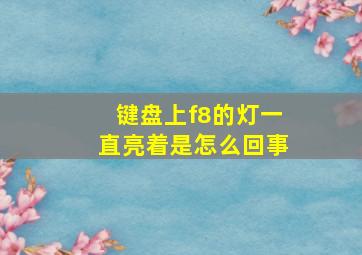 键盘上f8的灯一直亮着是怎么回事